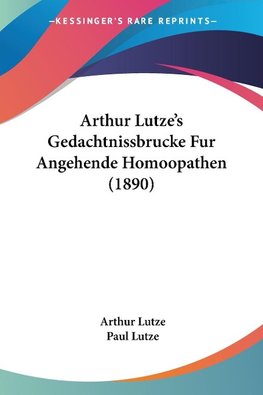 —KESSINGER'S RARE REPRINTS—

Arthur Lutze's Gedachtnissbrucke Fur Angehende Homoopathen (1890)

Arthur Lutze
Paul Lutze